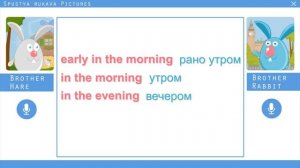 Spustya rukava Pictures

Brother Hare

early in the morning рано утром
in the morning утром
in the evening вечером

Brother Rabbit